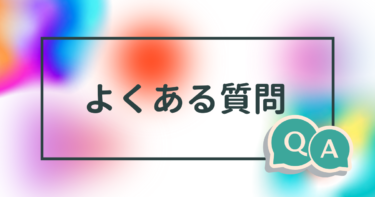 よくある質問

Q

A